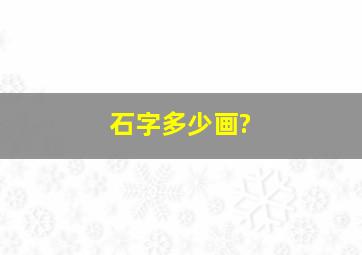 石字多少画?